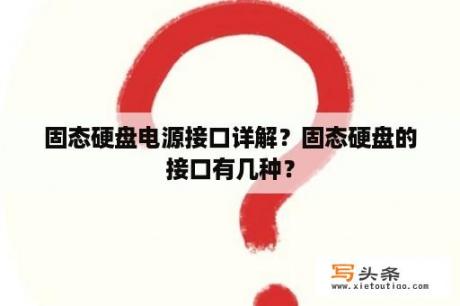 固态硬盘电源接口详解？固态硬盘的接口有几种？

写头条
www.xietoutiao.com